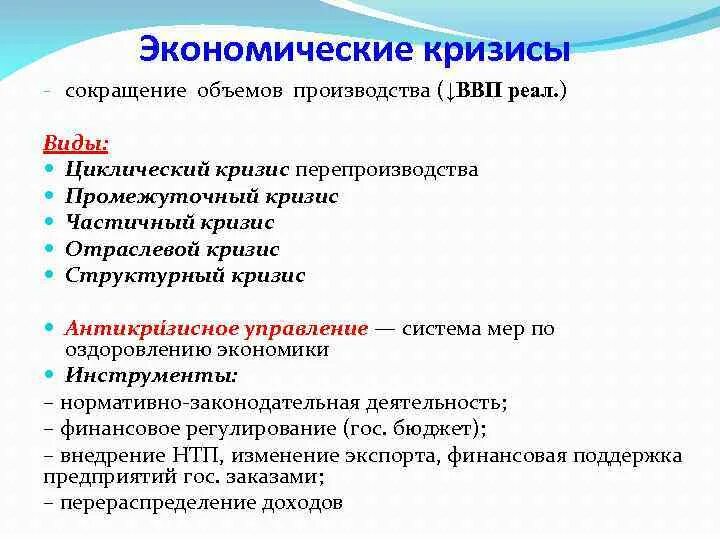 Экономические кризисы

- сокращение объемов производства (↓ВВП реал.)

Виды:

- Циклический кризис перепроизводства
- Промежуточный кризис
- Частичный кризис
- Отраслевой кризис
- Структурный кризис

- Антикри́зисное управление — система мер по оздоровлению экономики
- Инструменты:

– нормативно-законодательная деятельность;
– финансовое регулирование (гос. бюджет);
– внедрение НТП, изменение экспорта, финансовая поддержка предприятий гос. заказами;
– перераспределение доходов